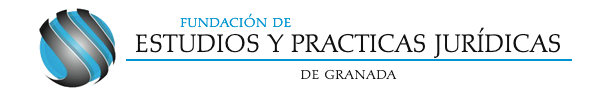 FUNDACIÓN DE
ESTUDIOS Y PRACTICAS JURÍDICAS
DE GRANADA